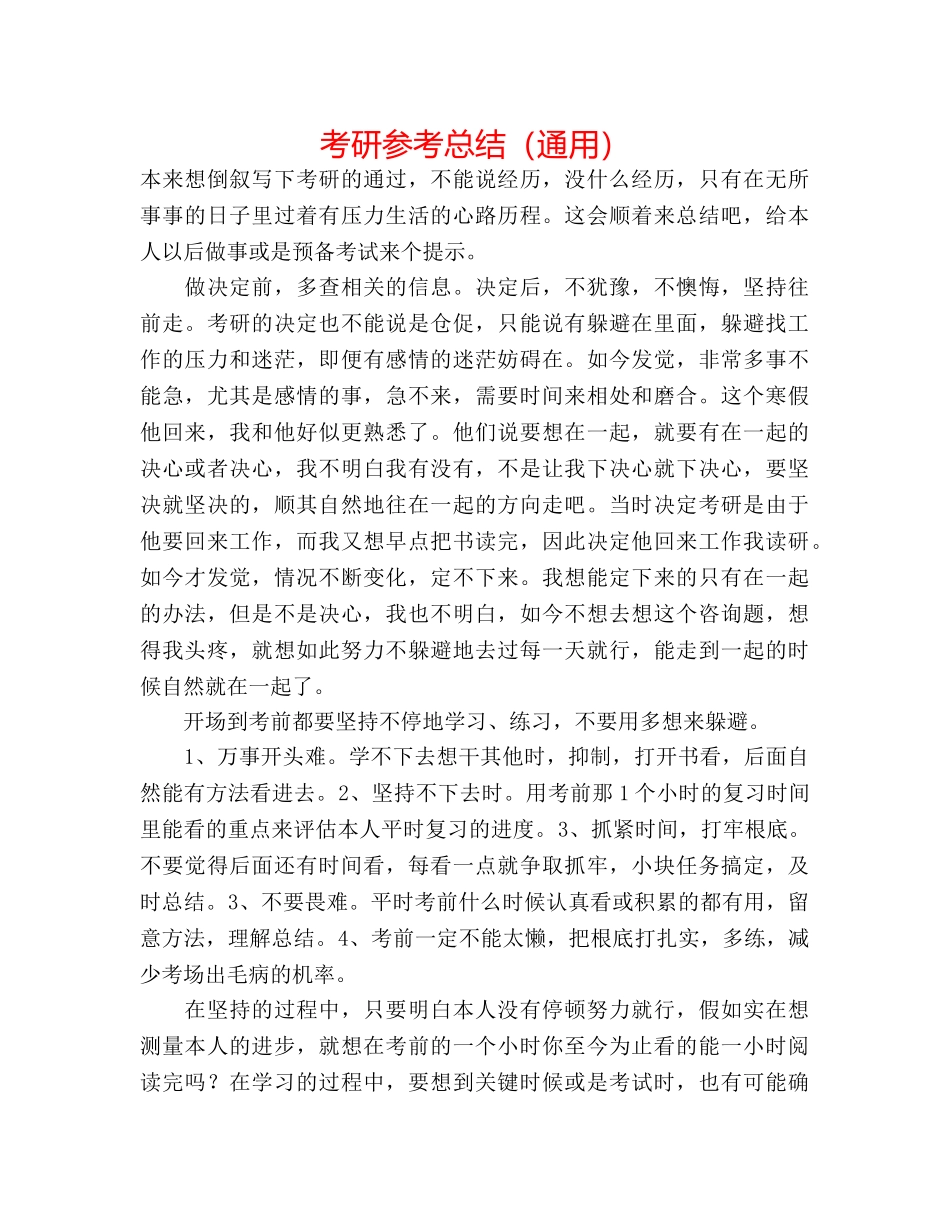 考研参考总结（通用）

本来想倒叙写下考研的通过，不能说经历，没什么经历，只有在无所事事的日子里过着有压力生活的心路历程。这会顺着来总结吧，给本人以后做事或是预备考试来个提示。

做决定前，多查相关的信息。决定后，不犹豫，不懊悔，坚持往前走。考研的决定也不能说是仓促，只能说有躲避在里面，躲避找工作的压力和迷茫，即便有感情的迷茫妨碍在。如今发觉，非常多事不能急，尤其是感情的事，急不来，需要时间来相处和磨合。这个寒假他回来，我和他好似更熟悉了。他们说要想在一起，就要有在一起的决心或者决心，我不明白我有没有，不是让我下决心就下决心，要坚决就坚决的，顺其自然地往在一起的方向走吧。当时决定考研是由于他要回来工作，而我又想早点把书读完，因此决定他回来工作我读研。如今才发觉，情况不断变化，定不下来。我想能定下来的只有在一起的办法，但是不是决心，我也不明白，如今不想去想这个咨询题，想得我头疼，就想如此努力不躲避地去过每一天就行，能走到一起的时候自然就在一起了。

开场到考前都要坚持不停地学习、练习，不要用多想来躲避。

1、万事开头难。学不下去想干其他时，抑制，打开书看，后面自然能有方法看进去。2、坚持不下去时。用考前那1个小时的复习时间里能看的重点来评估本人平时复习的进度。3、抓紧时间，打牢根底。不要觉得后面还有时间看，每看一点就争取抓牢，小块任务搞定，及时总结。3、不要畏难。平时考前什么时候认真看或积累的都有用，留意方法，理解总结。4、考前一定不能太懒，把根底打扎实，多练，减少考场出毛病的机率。

在坚持的过程中，只要明白本人没有停顿努力就行，假如实在想测量本人的进步，就想在考前的一个小时你至今为止看的能一小时阅读完吗？在学习的过程中，要想到关键时候或是考试时，也有可能确